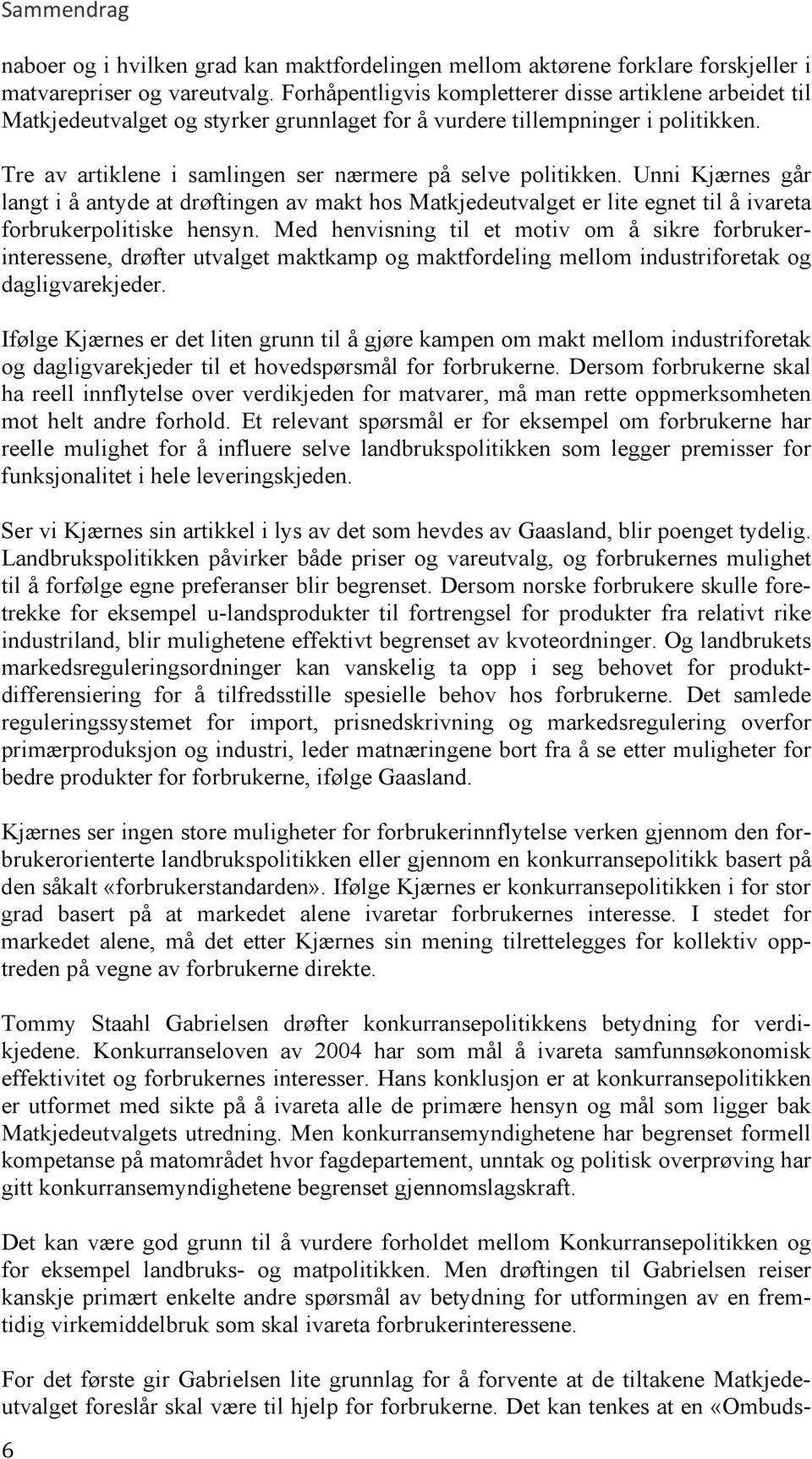 Sammendrag

naboer og i hvilken grad kan maktfordelingen mellom aktørene forklare forskjeller i matvarepriser og vareutvalg. Forhåpentligvis kompletterer disse artiklene arbeidet til Matkjedeutvalget og styrker grunnlaget for å vurdere tillempninger i politikken.

Tre av artiklene i samlingen ser nærmere på selve politikken. Unni Kjærnes går langt i å antyde at drøftingen av makt hos Matkjedeutvalget er lite egnet til å ivareta forbrukerpolitiske hensyn. Med henvisning til et motiv om å sikre forbrukerinteressene, drøfter utvalget maktkamp og maktfordeling mellom industriforetak og dagligvarekjeder.

Ifølge Kjærnes er det liten grunn til å gjøre kampen om makt mellom industriforetak og dagligvarekjeder til et hovedspørsmål for forbrukerne. Dersom forbrukerne skal ha reell innflytelse over verdikjeden for matvarer, må man rette oppmerksomheten mot helt andre forhold. Et relevant spørsmål er for eksempel om forbrukerne har reelle mulighet for å influere selve landbrukspolitikken som legger premisser for funksjonalitet i hele leveringskjeden.

Ser vi Kjærnes sin artikkel i lys av det som hevdes av Gaasland, blir poenget tydelig. Landbrukspolitikken påvirker både priser og vareutvalg, og forbrukernes mulighet til å forfølge egne preferanser blir begrenset. Dersom norske forbrukere skulle foretrekke for eksempel u-landsprodukter til fortrengsel for produkter fra relativt rike industriland, blir mulighetene effektivt begrenset av kvoteordninger. Og landbrukets markedsreguleringsordninger kan vanskelig ta opp i seg behovet for produktdifferensiering for å tilfredsstille spesielle behov hos forbrukerne. Det samlede reguleringssystemet for import, prisnedskrivning og markedsregulering overfor primærproduksjon og industri, leder matnæringene bort fra å se etter muligheter for bedre produkter for forbrukerne, ifølge Gaasland.

Kjærnes ser ingen store muligheter for forbrukerinnflytelse verken gjennom den forbrukerorienterte landbrukspolitikken eller gjennom en konkurransepolitikk basert på den såkalt «forbrukerstandarden». Ifølge Kjærnes er konkurransepolitikken i for stor grad basert på at markedet alene ivaretar forbrukernes interesse. I stedet for markedet alene, må det etter Kjærnes sin mening tilrettelegges for kollektiv opptreden på vegne av forbrukerne direkte.

Tommy Staahl Gabrielsen drøfter konkurransepolitikkens betydning for verdikjedene. Konkurranseloven av 2004 har som mål å ivareta samfunnsøkonomisk effektivitet og forbrukernes interesser. Hans konklusjon er at konkurransepolitikken er utformet med sikte på å ivareta alle de primære hensyn og mål som ligger bak Matkjedeutvalgets utredning. Men konkurransemyndighetene har begrenset formell kompetanse på matområdet hvor fagdepartement, unntak og politisk overprøving har gitt konkurransemyndighetene begrenset gjennomslagskraft.

Det kan være god grunn til å vurdere forholdet mellom Konkurransepolitikken og for eksempel landbruks- og matpolitikken. Men drøftingen til Gabrielsen reiser kanskje primært enkelte andre spørsmål av betydning for utformingen av en fremtidig virkemiddelbruk som skal ivareta forbrukerinteressene.

For det første gir Gabrielsen lite grunnlag for å forvente at de tiltakene Matkjedeutvalget foreslår skal være til hjelp for forbrukerne. Det kan tenkes at en «Ombuds-

6